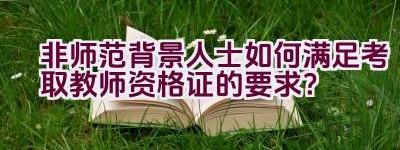 非师范背景人士如何满足考取教师资格证的要求？